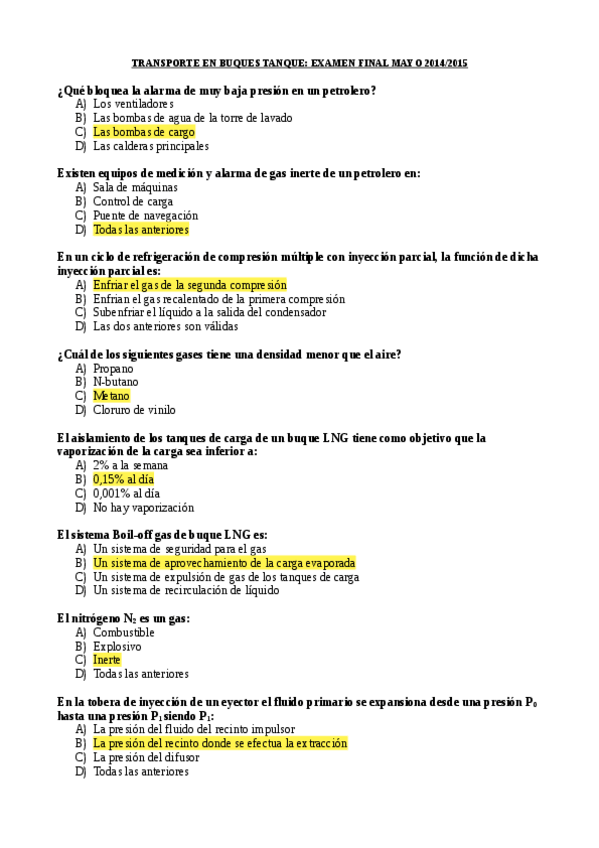 TRANSPORTE EN BUQUES TANQUE: EXAMEN FINAL MAYO 2014/2015

¿Qué bloquea la alarma de muy baja presión en un petrolero?
A) Los ventiladores
B) Las bombas de agua de la torre de lavado
C) Las bombas de cargo
D) Las calderas principales

Existen equipos de medición y alarma de gas inerte de un petrolero en:
A) Sala de máquinas
B) Control de carga
C) Puente de navegación
D) Todas las anteriores

En un ciclo de refrigeración de compresión múltiple con inyección parcial, la función de dicha inyección parcial es:
A) Enfriar el gas de la segunda compresión
B) Enfriar el gas recalentado de la primera compresión
C) Subenfriar el líquido a la salida del condensador
D) Las dos anteriores son válidas

¿Cuál de los siguientes gases tiene una densidad menor que el aire?
A) Propano
B) N-butano
C) Metano
D) Cloruro de vinilo

El aislamiento de los tanques de carga de un buque LNG tiene como objetivo que la vaporización de la carga sea inferior a:
A) 2% a la semana
B) 0,15% al día
C) 0,001% al día
D) No hay vaporización

El sistema Boil-off gas de buque LNG es:
A) Un sistema de seguridad para el gas
B) Un sistema de aprovechamiento de la carga evaporada
C) Un sistema de expulsión de gas de los tanques de carga
D) Un sistema de recirculación de líquido

El nitrógeno $N_2$ es un gas:
A) Combustible
B) Explosivo
C) Inerte
D) Todas las anteriores

En la tobera de inyección de un eyector el fluido primario se expansiona desde una presión $P_0$ hasta una presión $P_1$ siendo $P_1$:
A) La presión del fluido del recinto impulsor
B) La presión del recinto donde se efectua la extracción
C) La presión del difusor
D) Todas las anteriores